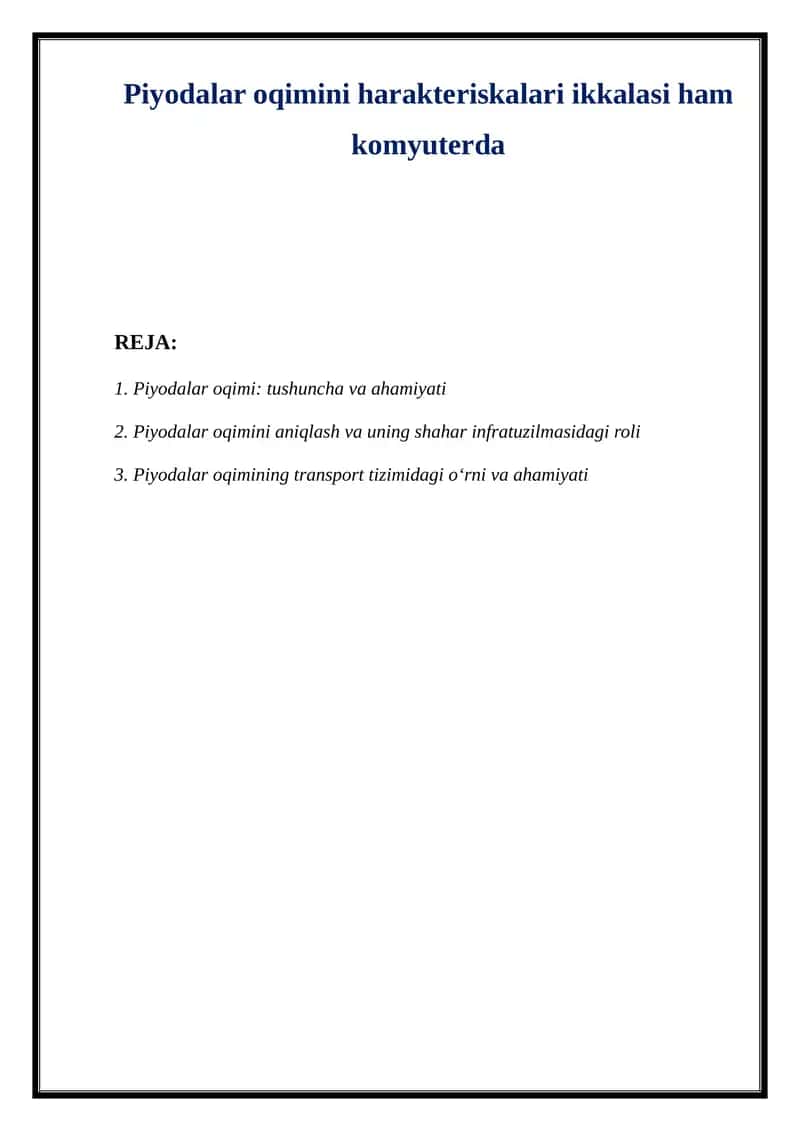 Piyodalar oqimini harakteriskalari ikkalasi ham komyuterda

REJA:

1. Piyodalar oqimi: tushuncha va ahamiyati

2. Piyodalar oqimini aniqlash va uning shahar infratuzilmasidagi roli

3. Piyodalar oqimining transport tizimidagi o‘rni va ahamiyati